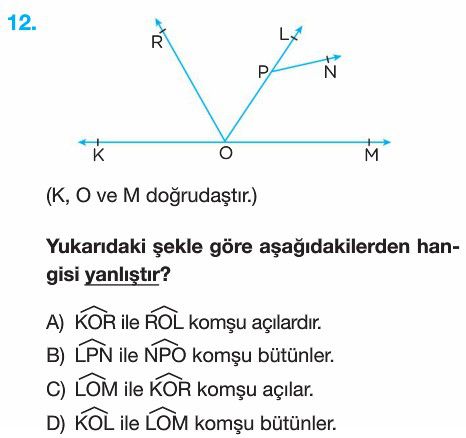 12.

R L P N K O M

(K, O ve M doğrudaştır.)

Yukarıdaki şekle göre aşağıdakilerden hangisi yanlıştır?

A) $\widehat{KOR}$ ile $\widehat{ROL}$ komşu açılardır.
B) $\widehat{LPN}$ ile $\widehat{NPO}$ komşu bütünler.
C) $\widehat{LOM}$ ile $\widehat{KOR}$ komşu açılar.
D) $\widehat{KOL}$ ile $\widehat{LOM}$ komşu bütünler.